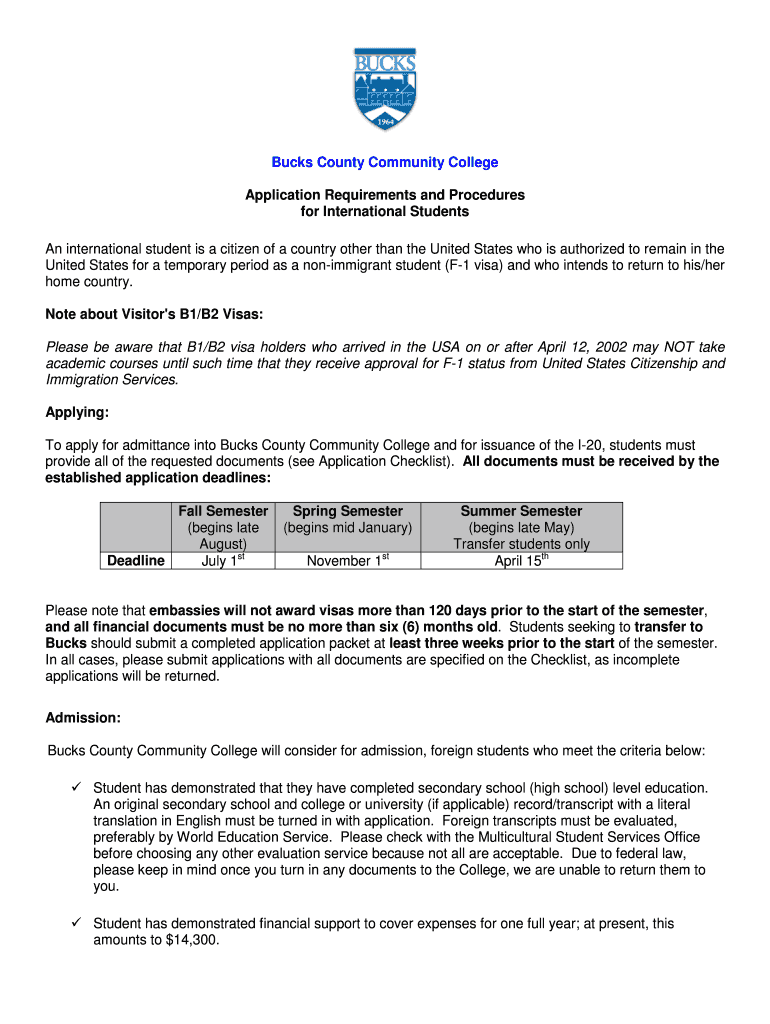 BUCKS

1964

Bucks County Community College

Application Requirements and Procedures
for International Students

An international student is a citizen of a country other than the United States who is authorized to remain in the United States for a temporary period as a non-immigrant student (F-1 visa) and who intends to return to his/her home country.

Note about Visitor's B1/B2 Visas:

Please be aware that B1/B2 visa holders who arrived in the USA on or after April 12, 2002 may NOT take academic courses until such time that they receive approval for F-1 status from United States Citizenship and Immigration Services.

Applying:

To apply for admittance into Bucks County Community College and for issuance of the I-20, students must provide all of the requested documents (see Application Checklist). All documents must be received by the established application deadlines:

| | Fall Semester (begins late August) | Spring Semester (begins mid January) | Summer Semester (begins late May) Transfer students only |
|---|---|---|---|
| Deadline | July $1^{st}$ | November $1^{st}$ | April $15^{th}$ |

Please note that embassies will not award visas more than 120 days prior to the start of the semester, and all financial documents must be no more than six (6) months old. Students seeking to transfer to Bucks should submit a completed application packet at least three weeks prior to the start of the semester. In all cases, please submit applications with all documents are specified on the Checklist, as incomplete applications will be returned.

Admission:

Bucks County Community College will consider for admission, foreign students who meet the criteria below:

✓ Student has demonstrated that they have completed secondary school (high school) level education. An original secondary school and college or university (if applicable) record/transcript with a literal translation in English must be turned in with application. Foreign transcripts must be evaluated, preferably by World Education Service. Please check with the Multicultural Student Services Office before choosing any other evaluation service because not all are acceptable. Due to federal law, please keep in mind once you turn in any documents to the College, we are unable to return them to you.

✓ Student has demonstrated financial support to cover expenses for one full year; at present, this amounts to $14,300.